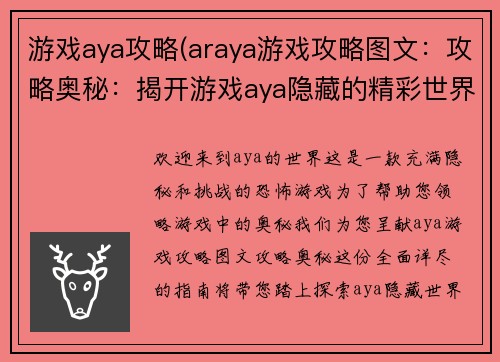 游戏aya攻略(araya游戏攻略图文：攻略奥秘：揭开游戏aya隐藏的精彩世界

欢迎来到aya的世界这是一款充满隐秘和挑战的恐怖游戏为了帮助您领略游戏中的奥秘我们为您呈献aya游戏攻略图文攻略奥秘这份全面详尽的指南将带您踏上探索aya隐藏世界